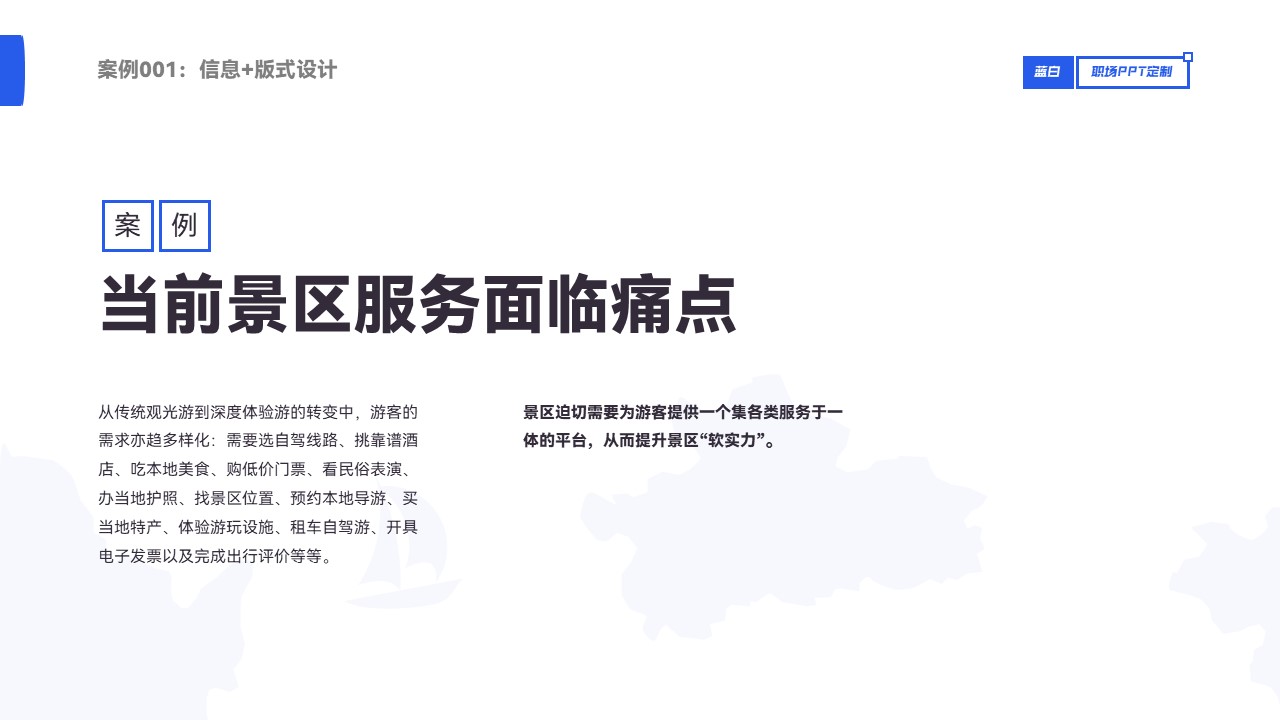 案例001：信息+版式设计

蓝白 职场PPT定制

案 例

当前景区服务面临痛点

从传统观光游到深度体验游的转变中，游客的需求亦趋多样化：需要选自驾线路、挑靠谱酒店、吃本地美食、购低价门票、看民俗表演、办当地护照、找景区位置、预约本地导游、买当地特产、体验游玩设施、租车自驾游、开具电子发票以及完成出行评价等等。

景区迫切需要为游客提供一个集各类服务于一体的平台，从而提升景区“软实力”。